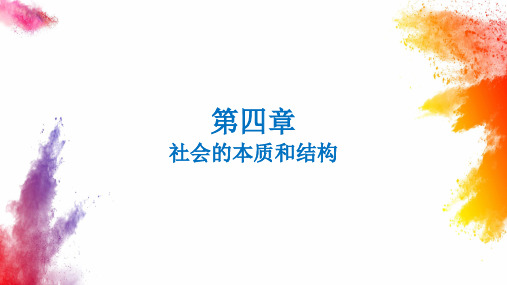 第四章
社会的本质和结构